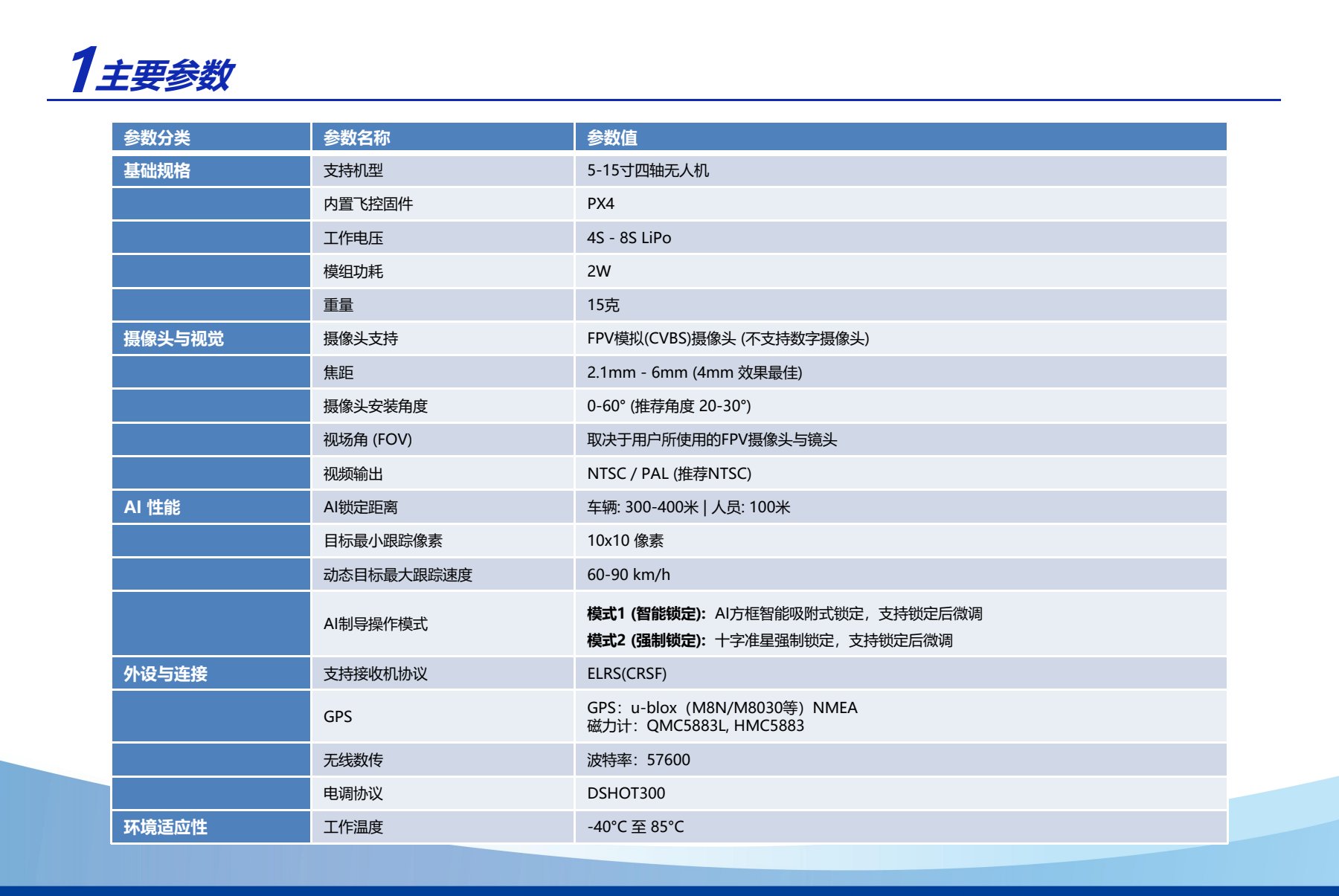 1主要参数

| 参数分类 | 参数名称 | 参数值 |
|---|---|---|
| 基础规格 | 支持机型 | 5-15寸四轴无人机 |
|  | 内置飞控固件 | PX4 |
|  | 工作电压 | 4S - 8S LiPo |
|  | 模组功耗 | 2W |
|  | 重量 | 15克 |
| 摄像头与视觉 | 摄像头支持 | FPV模拟(CVBS)摄像头 (不支持数字摄像头) |
|  | 焦距 | 2.1mm - 6mm (4mm 效果最佳) |
|  | 摄像头安装角度 | 0-60° (推荐角度 20-30°) |
|  | 视场角 (FOV) | 取决于用户所使用的FPV摄像头与镜头 |
|  | 视频输出 | NTSC / PAL (推荐NTSC) |
| AI 性能 | AI锁定距离 | 车辆: 300-400米 \| 人员: 100米 |
|  | 目标最小跟踪像素 | 10x10 像素 |
|  | 动态目标最大跟踪速度 | 60-90 km/h |
|  | AI制导操作模式 | 模式1 (智能锁定): AI方框智能吸附式锁定，支持锁定后微调 模式2 (强制锁定): 十字准星强制锁定，支持锁定后微调 |
| 外设与连接 | 支持接收机协议 | ELRS(CRSF) |
|  | GPS | GPS：u-blox（M8N/M8030等）NMEA 磁力计：QMC5883L, HMC5883 |
|  | 无线数传 | 波特率：57600 |
|  | 电调协议 | DSHOT300 |
| 环境适应性 | 工作温度 | -40°C 至 85°C |